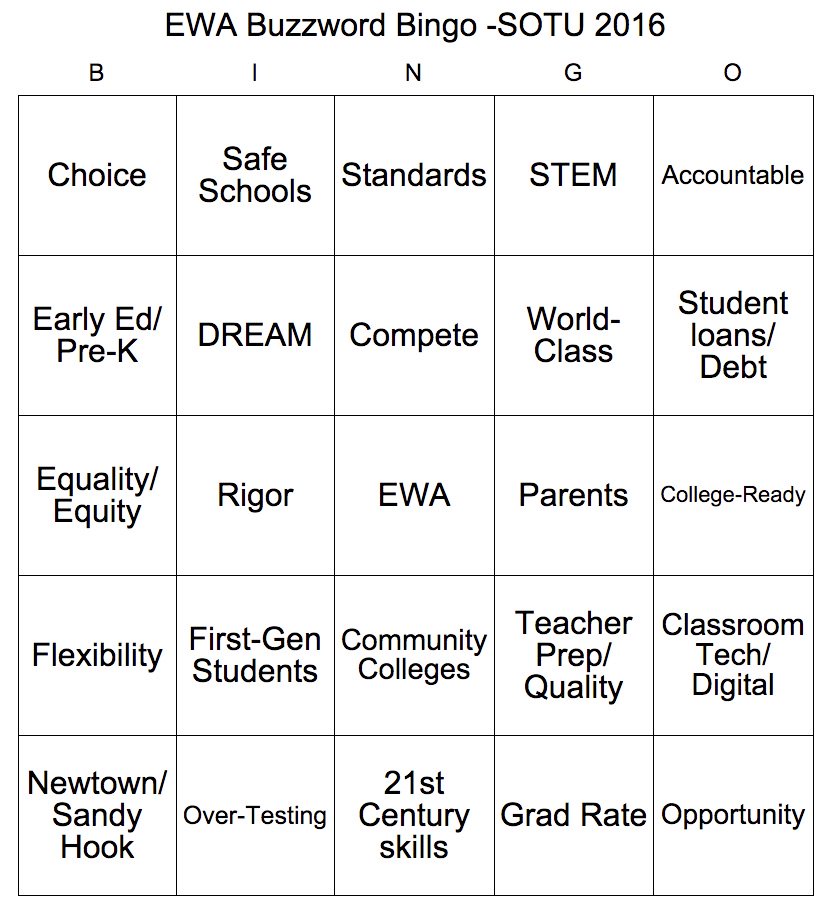 EWA Buzzword Bingo -SOTU 2016

| B | I | N | G | O |
|---|---|---|---|---|
| Choice | Safe Schools | Standards | STEM | Accountable |
| Early Ed/ Pre-K | DREAM | Compete | World-Class | Student loans/ Debt |
| Equality/ Equity | Rigor | EWA | Parents | College-Ready |
| Flexibility | First-Gen Students | Community Colleges | Teacher Prep/ Quality | Classroom Tech/ Digital |
| Newtown/ Sandy Hook | Over-Testing | 21st Century skills | Grad Rate | Opportunity |